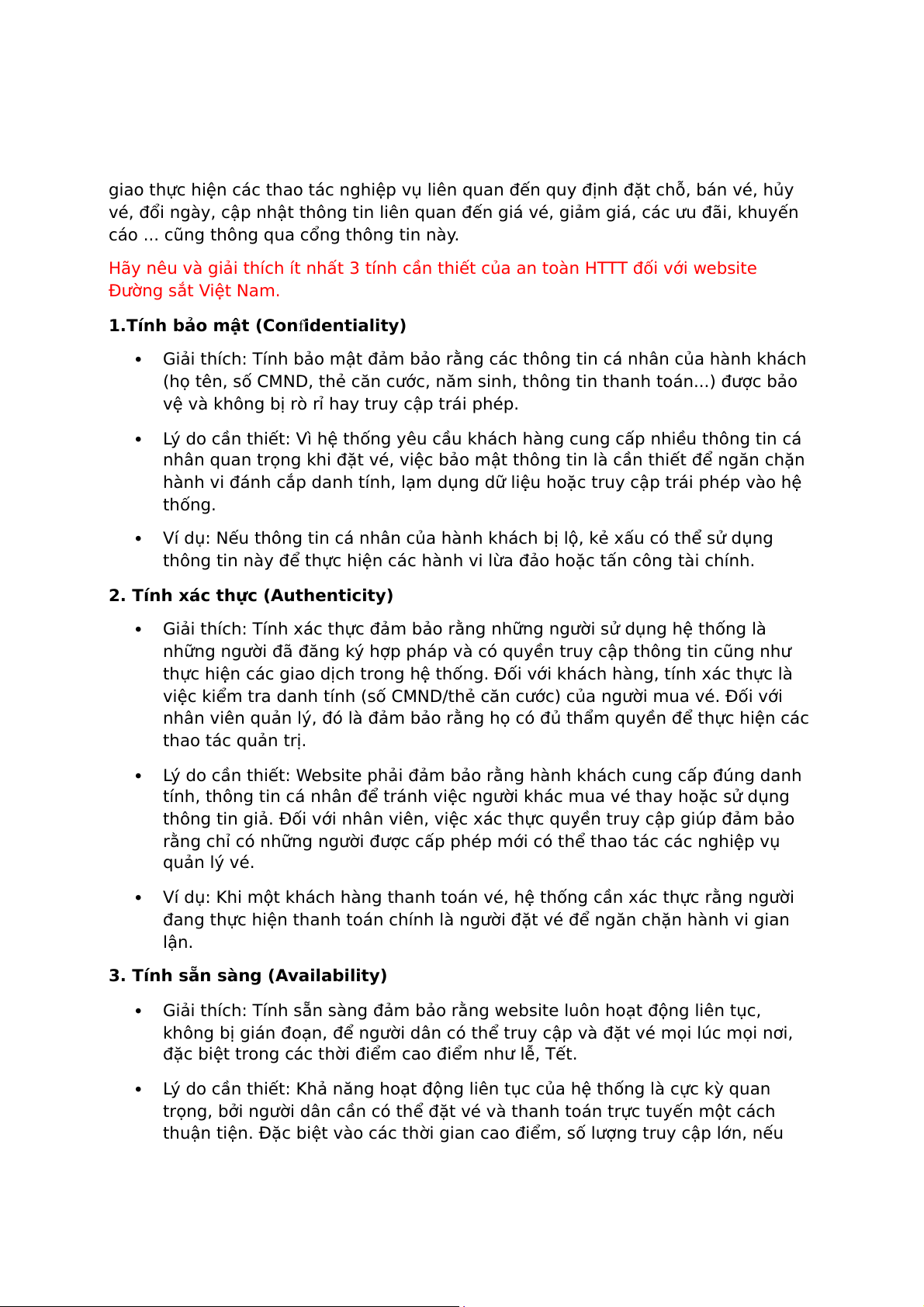 giao thực hiện các thao tác nghiệp vụ liên quan đến quy định đặt chỗ, bán vé, hủy vé, đổi ngày, cập nhật thông tin liên quan đến giá vé, giảm giá, các ưu đãi, khuyến cáo ... cũng thông qua cổng thông tin này.

Hãy nêu và giải thích ít nhất 3 tính cần thiết của an toàn HTTT đối với website Đường sắt Việt Nam.

1.Tính bảo mật (Confidentiality)

• Giải thích: Tính bảo mật đảm bảo rằng các thông tin cá nhân của hành khách (họ tên, số CMND, thẻ căn cước, năm sinh, thông tin thanh toán...) được bảo vệ và không bị rò rỉ hay truy cập trái phép.

• Lý do cần thiết: Vì hệ thống yêu cầu khách hàng cung cấp nhiều thông tin cá nhân quan trọng khi đặt vé, việc bảo mật thông tin là cần thiết để ngăn chặn hành vi đánh cắp danh tính, lạm dụng dữ liệu hoặc truy cập trái phép vào hệ thống.

• Ví dụ: Nếu thông tin cá nhân của hành khách bị lộ, kẻ xấu có thể sử dụng thông tin này để thực hiện các hành vi lừa đảo hoặc tấn công tài chính.

2. Tính xác thực (Authenticity)

• Giải thích: Tính xác thực đảm bảo rằng những người sử dụng hệ thống là những người đã đăng ký hợp pháp và có quyền truy cập thông tin cũng như thực hiện các giao dịch trong hệ thống. Đối với khách hàng, tính xác thực là việc kiểm tra danh tính (số CMND/thẻ căn cước) của người mua vé. Đối với nhân viên quản lý, đó là đảm bảo rằng họ có đủ thẩm quyền để thực hiện các thao tác quản trị.

• Lý do cần thiết: Website phải đảm bảo rằng hành khách cung cấp đúng danh tính, thông tin cá nhân để tránh việc người khác mua vé thay hoặc sử dụng thông tin giả. Đối với nhân viên, việc xác thực quyền truy cập giúp đảm bảo rằng chỉ có những người được cấp phép mới có thể thao tác các nghiệp vụ quản lý vé.

• Ví dụ: Khi một khách hàng thanh toán vé, hệ thống cần xác thực rằng người đang thực hiện thanh toán chính là người đặt vé để ngăn chặn hành vi gian lận.

3. Tính sẵn sàng (Availability)

• Giải thích: Tính sẵn sàng đảm bảo rằng website luôn hoạt động liên tục, không bị gián đoạn, để người dân có thể truy cập và đặt vé mọi lúc mọi nơi, đặc biệt trong các thời điểm cao điểm như lễ, Tết.

• Lý do cần thiết: Khả năng hoạt động liên tục của hệ thống là cực kỳ quan trọng, bởi người dân cần có thể đặt vé và thanh toán trực tuyến một cách thuận tiện. Đặc biệt vào các thời gian cao điểm, số lượng truy cập lớn, nếu